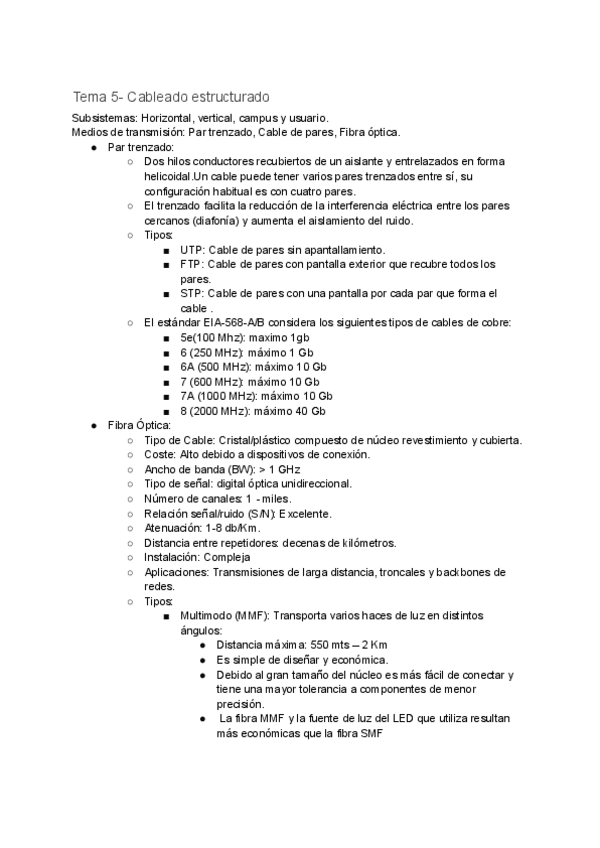 Tema 5- Cableado estructurado

Subsistemas: Horizontal, vertical, campus y usuario.
Medios de transmisión: Par trenzado, Cable de pares, Fibra óptica.

- Par trenzado:
  - Dos hilos conductores recubiertos de un aislante y entrelazados en forma helicoidal.Un cable puede tener varios pares trenzados entre sí, su configuración habitual es con cuatro pares.
  - El trenzado facilita la reducción de la interferencia eléctrica entre los pares cercanos (diafonía) y aumenta el aislamiento del ruido.
  - Tipos:
    - UTP: Cable de pares sin apantallamiento.
    - FTP: Cable de pares con pantalla exterior que recubre todos los pares.
    - STP: Cable de pares con una pantalla por cada par que forma el cable .
  - El estándar EIA-568-A/B considera los siguientes tipos de cables de cobre:
    - 5e(100 Mhz): maximo 1gb
    - 6 (250 MHz): máximo 1 Gb
    - 6A (500 MHz): máximo 10 Gb
    - 7 (600 MHz): máximo 10 Gb
    - 7A (1000 MHz): máximo 10 Gb
    - 8 (2000 MHz): máximo 40 Gb
- Fibra Óptica:
  - Tipo de Cable: Cristal/plástico compuesto de núcleo revestimiento y cubierta.
  - Coste: Alto debido a dispositivos de conexión.
  - Ancho de banda (BW): > 1 GHz
  - Tipo de señal: digital óptica unidireccional.
  - Número de canales: 1 - miles.
  - Relación señal/ruido (S/N): Excelente.
  - Atenuación: 1-8 db/Km.
  - Distancia entre repetidores: decenas de kilómetros.
  - Instalación: Compleja
  - Aplicaciones: Transmisiones de larga distancia, troncales y backbones de redes.
  - Tipos:
    - Multimodo (MMF): Transporta varios haces de luz en distintos ángulos:
      - Distancia máxima: 550 mts – 2 Km
      - Es simple de diseñar y económica.
      - Debido al gran tamaño del núcleo es más fácil de conectar y tiene una mayor tolerancia a componentes de menor precisión.
      - La fibra MMF y la fuente de luz del LED que utiliza resultan más económicas que la fibra SMF